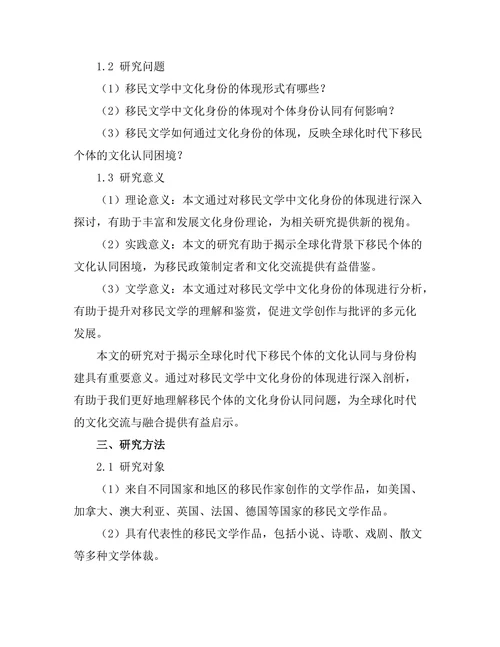 1.2 研究问题

（1）移民文学中文化身份的体现形式有哪些？

（2）移民文学中文化身份的体现对个体身份认同有何影响？

（3）移民文学如何通过文化身份的体现，反映全球化时代下移民个体的文化认同困境？

1.3 研究意义

（1）理论意义：本文通过对移民文学中文化身份的体现进行深入探讨，有助于丰富和发展文化身份理论，为相关研究提供新的视角。

（2）实践意义：本文的研究有助于揭示全球化背景下移民个体的文化认同困境，为移民政策制定者和文化交流提供有益借鉴。

（3）文学意义：本文通过对移民文学中文化身份的体现进行分析，有助于提升对移民文学的理解和鉴赏，促进文学创作与批评的多元化发展。

本文的研究对于揭示全球化时代下移民个体的文化认同与身份构建具有重要意义。通过对移民文学中文化身份的体现进行深入剖析，有助于我们更好地理解移民个体的文化身份认同问题，为全球化时代的文化交流与融合提供有益启示。

三、研究方法

2.1 研究对象

（1）来自不同国家和地区的移民作家创作的文学作品，如美国、加拿大、澳大利亚、英国、法国、德国等国家的移民文学作品。

（2）具有代表性的移民文学作品，包括小说、诗歌、戏剧、散文等多种文学体裁。